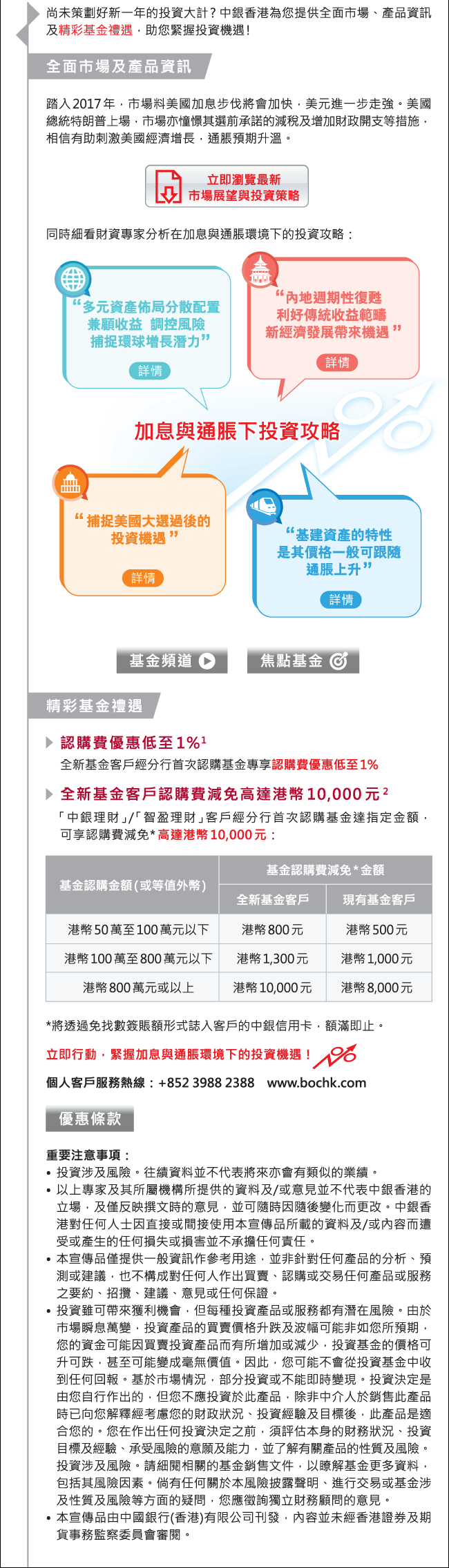 尚未策劃好新一年的投資大計？中銀香港為您提供全面市場、產品資訊及精彩基金禮遇，助您緊握投資機遇！

全面市場及產品資訊

踏入2017年，市場料美國加息步伐將會加快，美元進一步走強。美國總統特朗普上場，市場亦憧憬其選前承諾的減稅及增加財政開支等措施，相信有助刺激美國經濟增長，通脹預期升溫。

立即瀏覽最新
市場展望與投資策略

同時細看財資專家分析在加息與通脹環境下的投資攻略：

“多元資產佈局分散配置
兼顧收益 調控風險
捕捉環球增長潛力”
詳情

“內地週期性復甦
利好傳統收益範疇
新經濟發展帶來機遇”
詳情

加息與通脹下投資攻略

“捕捉美國大選過後的
投資機遇”
詳情

“基建資產的特性
是其價格一般可跟隨
通脹上升”
詳情

基金頻道
焦點基金

精彩基金禮遇

認購費優惠低至1%$^{1}$
全新基金客戶經分行首次認購基金專享認購費優惠低至1%

全新基金客戶認購費減免高達港幣10,000元$^{2}$
「中銀理財」/「智盈理財」客戶經分行首次認購基金達指定金額，可享認購費減免*高達港幣10,000元：

| 基金認購金額(或等值外幣) | 基金認購費減免*金額 | |
|---|---|---|
| | 全新基金客戶 | 現有基金客戶 |
| 港幣50萬至100萬元以下 | 港幣800元 | 港幣500元 |
| 港幣100萬至800萬元以下 | 港幣1,300元 | 港幣1,000元 |
| 港幣800萬元或以上 | 港幣10,000元 | 港幣8,000元 |

*將透過免找數簽賬額形式誌入客戶的中銀信用卡，額滿即止。

立即行動，緊握加息與通脹環境下的投資機遇！

個人客戶服務熱線：+852 3988 2388 www.bochk.com

優惠條款

重要注意事項：
• 投資涉及風險。往績資料並不代表將來亦會有類似的業績。
• 以上專家及其所屬機構所提供的資料及/或意見並不代表中銀香港的立場，及僅反映撰文時的意見，並可隨時因隨後變化而更改。中銀香港對任何人士因直接或間接使用本宣傳品所載的資料及/或內容而遭受或產生的任何損失或損害並不承擔任何責任。
• 本宣傳品僅提供一般資訊作參考用途，並非針對任何產品的分析、預測或建議，也不構成對任何人作出買賣、認購或交易任何產品或服務之要約、招攬、建議、意見或任何保證。
• 投資雖可帶來獲利機會，但每種投資產品或服務都有潛在風險。由於市場瞬息萬變，投資產品的買賣價格升跌及波幅可能非如您所預期，您的資金可能因買賣投資產品而有所增加或減少，投資基金的價格可升可跌，甚至可能變成毫無價值。因此，您可能不會從投資基金中收到任何回報。基於市場情況，部分投資或不能即時變現。投資決定是由您自行作出的，但您不應投資於此產品，除非中介人於銷售此產品時已向您解釋經考慮您的財政狀況、投資經驗及目標後，此產品是適合您的。您在作出任何投資決定之前，須評估本身的財務狀況、投資目標及經驗、承受風險的意願及能力，並了解有關產品的性質及風險。投資涉及風險。請細閱相關的基金銷售文件，以瞭解基金更多資料，包括其風險因素。倘有任何關於本風險披露聲明、進行交易或基金涉及性質及風險等方面的疑問，您應徵詢獨立財務顧問的意見。
• 本宣傳品由中國銀行(香港)有限公司刊發，內容並未經香港證券及期貨事務監察委員會審閱。